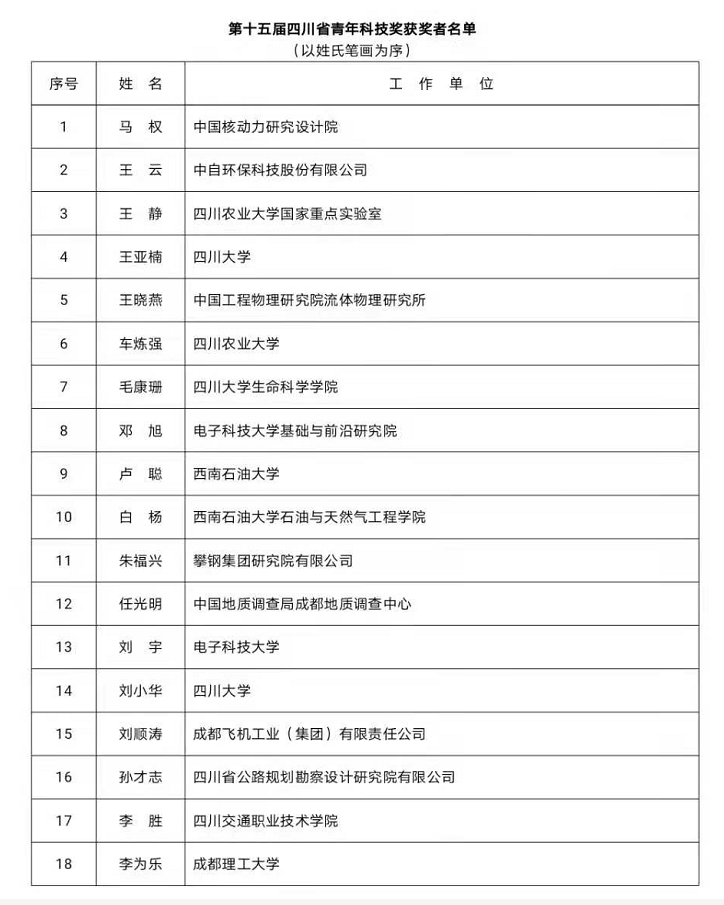 第十五届四川省青年科技奖获奖者名单
（以姓氏笔画为序）

| 序号 | 姓　名 | 工　作　单　位 |
|---|---|---|
| 1 | 马　权 | 中国核动力研究设计院 |
| 2 | 王　云 | 中自环保科技股份有限公司 |
| 3 | 王　静 | 四川农业大学国家重点实验室 |
| 4 | 王亚楠 | 四川大学 |
| 5 | 王晓燕 | 中国工程物理研究院流体物理研究所 |
| 6 | 车炼强 | 四川农业大学 |
| 7 | 毛康珊 | 四川大学生命科学学院 |
| 8 | 邓　旭 | 电子科技大学基础与前沿研究院 |
| 9 | 卢　聪 | 西南石油大学 |
| 10 | 白　杨 | 西南石油大学石油与天然气工程学院 |
| 11 | 朱福兴 | 攀钢集团研究院有限公司 |
| 12 | 任光明 | 中国地质调查局成都地质调查中心 |
| 13 | 刘　宇 | 电子科技大学 |
| 14 | 刘小华 | 四川大学 |
| 15 | 刘顺涛 | 成都飞机工业（集团）有限责任公司 |
| 16 | 孙才志 | 四川省公路规划勘察设计研究院有限公司 |
| 17 | 李　胜 | 四川交通职业技术学院 |
| 18 | 李为乐 | 成都理工大学 |